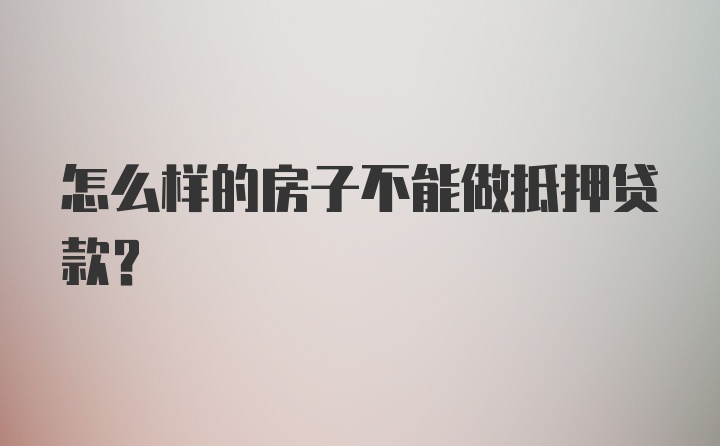 怎么样的房子不能做抵押贷款？